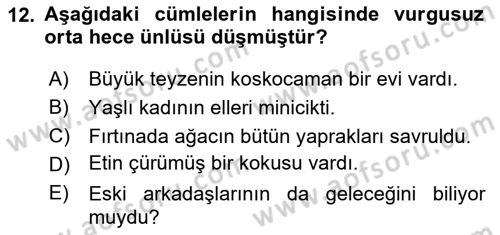 12. Aşağıdaki cümlelerin hangisinde vurgusuz orta hece ünlüsü düşmüştür?

A) Büyük teyzenin koskocaman bir evi vardı.
B) Yaşlı kadının elleri minicikti.
C) Fırtınada ağacın bütün yaprakları savruldu.
D) Etin çürümüş bir kokusu vardı.
E) Eski arkadaşlarının da geleceğini biliyor muydu?

www.aofsoru.com